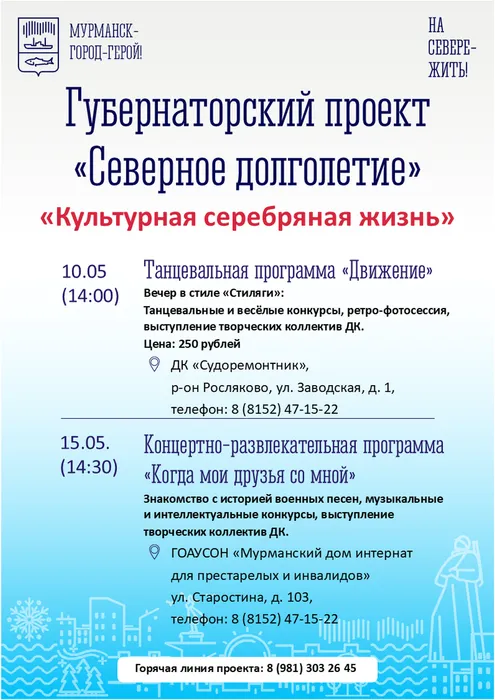 МУРМАНСК-
ГОРОД-ГЕРОЙ!

НА
СЕВЕРЕ-
ЖИТЬ!

Губернаторский проект «Северное долголетие»

«Культурная серебряная жизнь»

10.05
(14:00)

Танцевальная программа «Движение»

Вечер в стиле «Стиляги»:
Танцевальные и весёлые конкурсы, ретро-фотосессия, выступление творческих коллектив ДК.
Цена: 250 рублей

ДК «Судоремонтник»,
р-он Росляково, ул. Заводская, д. 1,
телефон: 8 (8152) 47-15-22

15.05.
(14:30)

Концертно-развлекательная программа «Когда мои друзья со мной»

Знакомство с историей военных песен, музыкальные и интеллектуальные конкурсы, выступление творческих коллектив ДК.

ГОАУСОН «Мурманский дом интернат для престарелых и инвалидов»
ул. Старостина, д. 103,
телефон: 8 (8152) 47-15-22

Горячая линия проекта: 8 (981) 303 26 45